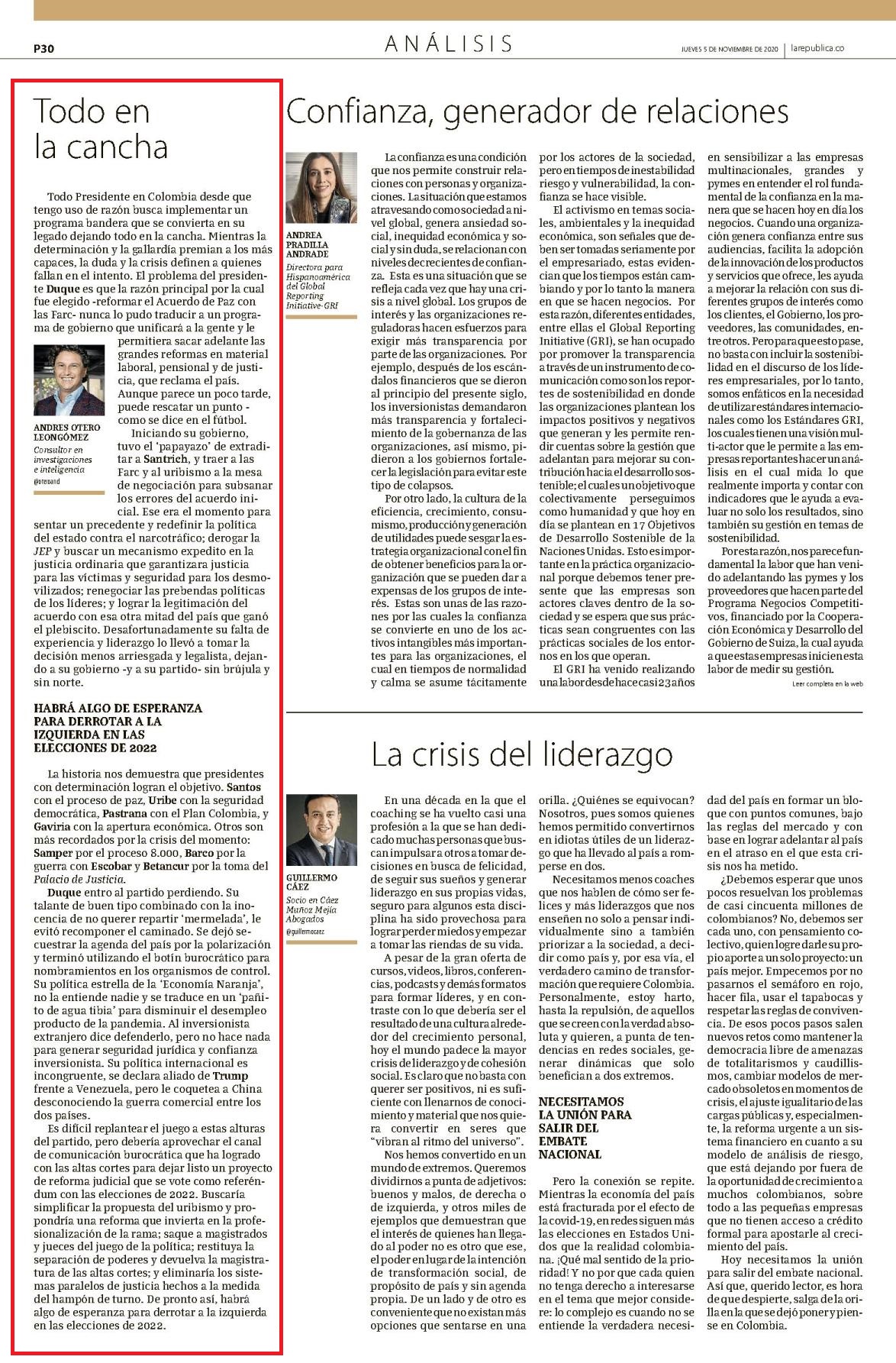 P30

ANÁLISIS

JUEVES 5 DE NOVIEMBRE DE 2020 | larepublica.co

Todo en la cancha

Todo Presidente en Colombia desde que tengo uso de razón busca implementar un programa bandera que se convierta en su legado dejando todo en la cancha. Mientras la determinación y la gallardía premian a los más capaces, la duda y la crisis definen a quienes fallan en el intento. El problema del presidente Duque es que la razón principal por la cual fue elegido -reformar el Acuerdo de Paz con las Farc- nunca lo pudo traducir a un programa de gobierno que unificará a la gente y le permitiera sacar adelante las grandes reformas en material laboral, pensional y de justicia, que reclama el país. Aunque parece un poco tarde, puede rescatar un punto - como se dice en el fútbol.

ANDRES OTERO LEONGÓMEZ
Consultor en investigaciones e inteligencia
@oteroand

Iniciando su gobierno, tuvo el 'papayazo' de extraditar a Santrich, y traer a las Farc y al uribismo a la mesa de negociación para subsanar los errores del acuerdo inicial. Ese era el momento para sentar un precedente y redefinir la política del estado contra el narcotráfico; derogar la JEP y buscar un mecanismo expedito en la justicia ordinaria que garantizara justicia para las víctimas y seguridad para los desmovilizados; renegociar las prebendas políticas de los líderes; y lograr la legitimación del acuerdo con esa otra mitad del país que ganó el plebiscito. Desafortunadamente su falta de experiencia y liderazgo lo llevó a tomar la decisión menos arriesgada y legalista, dejando a su gobierno -y a su partido- sin brújula y sin norte.

HABRÁ ALGO DE ESPERANZA PARA DERROTAR A LA IZQUIERDA EN LAS ELECCIONES DE 2022

La historia nos demuestra que presidentes con determinación logran el objetivo. Santos con el proceso de paz, Uribe con la seguridad democrática, Pastrana con el Plan Colombia, y Gaviria con la apertura económica. Otros son más recordados por la crisis del momento: Samper por el proceso 8.000, Barco por la guerra con Escobar y Betancur por la toma del Palacio de Justicia.

Duque entro al partido perdiendo. Su talante de buen tipo combinado con la inocencia de no querer repartir 'mermelada', le evitó recomponer el caminado. Se dejó secuestrar la agenda del país por la polarización y terminó utilizando el botín burocrático para nombramientos en los organismos de control. Su política estrella de la 'Economía Naranja', no la entiende nadie y se traduce en un 'pañito de agua tibia' para disminuir el desempleo producto de la pandemia. Al inversionista extranjero dice defenderlo, pero no hace nada para generar seguridad jurídica y confianza inversionista. Su política internacional es incongruente, se declara aliado de Trump frente a Venezuela, pero le coquetea a China desconociendo la guerra comercial entre los dos países.

Es difícil replantear el juego a estas alturas del partido, pero debería aprovechar el canal de comunicación burocrática que ha logrado con las altas cortes para dejar listo un proyecto de reforma judicial que se vote como referéndum con las elecciones de 2022. Buscaría simplificar la propuesta del uribismo y propondría una reforma que invierta en la profesionalización de la rama; saque a magistrados y jueces del juego de la política; restituya la separación de poderes y devuelva la magistratura de las altas cortes; y eliminaría los sistemas paralelos de justicia hechos a la medida del hampón de turno. De pronto así, habrá algo de esperanza para derrotar a la izquierda en las elecciones de 2022.

Confianza, generador de relaciones

ANDREA PRADILLA ANDRADE
Directora para Hispanoamérica del Global Reporting Initiative-GRI

La confianza es una condición que nos permite construir relaciones con personas y organizaciones. La situación que estamos atravesando como sociedad a nivel global, genera ansiedad social, inequidad económica y social y sin duda, se relacionan con niveles decrecientes de confianza. Esta es una situación que se refleja cada vez que hay una crisis a nivel global. Los grupos de interés y las organizaciones reguladoras hacen esfuerzos para exigir más transparencia por parte de las organizaciones. Por ejemplo, después de los escándalos financieros que se dieron al principio del presente siglo, los inversionistas demandaron más transparencia y fortalecimiento de la gobernanza de las organizaciones, así mismo, pidieron a los gobiernos fortalecer la legislación para evitar este tipo de colapsos.

Por otro lado, la cultura de la eficiencia, crecimiento, consumismo, producción y generación de utilidades puede sesgar la estrategia organizacional con el fin de obtener beneficios para la organización que se pueden dar a expensas de los grupos de interés. Estas son unas de las razones por las cuales la confianza se convierte en uno de los activos intangibles más importantes para las organizaciones, el cual en tiempos de normalidad y calma se asume tácitamente por los actores de la sociedad, pero en tiempos de inestabilidad riesgo y vulnerabilidad, la confianza se hace visible.

El activismo en temas sociales, ambientales y la inequidad económica, son señales que deben ser tomadas seriamente por el empresariado, estas evidencian que los tiempos están cambiando y por lo tanto la manera en que se hacen negocios. Por esta razón, diferentes entidades, entre ellas el Global Reporting Initiative (GRI), se han ocupado por promover la transparencia a través de un instrumento de comunicación como son los reportes de sostenibilidad en donde las organizaciones plantean los impactos positivos y negativos que generan y les permite rendir cuentas sobre la gestión que adelantan para mejorar su contribución hacia el desarrollo sostenible; el cual es un objetivo que colectivamente perseguimos como humanidad y que hoy en día se plantean en 17 Objetivos de Desarrollo Sostenible de la Naciones Unidas. Esto es importante en la práctica organizacional porque debemos tener presente que las empresas son actores claves dentro de la sociedad y se espera que sus prácticas sean congruentes con las prácticas sociales de los entornos en los que operan.

El GRI ha venido realizando una labor desde hace casi 23 años en sensibilizar a las empresas multinacionales, grandes y pymes en entender el rol fundamental de la confianza en la manera que se hacen hoy en día los negocios. Cuando una organización genera confianza entre sus audiencias, facilita la adopción de la innovación de los productos y servicios que ofrece, les ayuda a mejorar la relación con sus diferentes grupos de interés como los clientes, el Gobierno, los proveedores, las comunidades, entre otros. Pero para que esto pase, no basta con incluir la sostenibilidad en el discurso de los líderes empresariales, por lo tanto, somos enfáticos en la necesidad de utilizar estándares internacionales como los Estándares GRI, los cuales tienen una visión multi-actor que le permite a las empresas reportantes hacer un análisis en el cual mida lo que realmente importa y contar con indicadores que le ayuda a evaluar no solo los resultados, sino también su gestión en temas de sostenibilidad.

Por esta razón, nos parece fundamental la labor que han venido adelantando las pymes y los proveedores que hacen parte del Programa Negocios Competitivos, financiado por la Cooperación Económica y Desarrollo del Gobierno de Suiza, la cual ayuda a que estas empresas inicien esta labor de medir su gestión.

Leer completa en la web

La crisis del liderazgo

GUILLERMO CÁEZ
Socio en Cáez Muñoz Mejía Abogados
@guillermocaez

En una década en la que el coaching se ha vuelto casi una profesión a la que se han dedicado muchas personas que buscan impulsar a otros a tomar decisiones en busca de felicidad, de seguir sus sueños y generar liderazgo en sus propias vidas, seguro para algunos esta disciplina ha sido provechosa para lograr perder miedos y empezar a tomar las riendas de su vida.

A pesar de la gran oferta de cursos, videos, libros, conferencias, podcasts y demás formatos para formar líderes, y en contraste con lo que debería ser el resultado de una cultura alrededor del crecimiento personal, hoy el mundo padece la mayor crisis de liderazgo y de cohesión social. Es claro que no basta con querer ser positivos, ni es suficiente con llenarnos de conocimiento y material que nos quiera convertir en seres que "vibran al ritmo del universo".

Nos hemos convertido en un mundo de extremos. Queremos dividirnos a punta de adjetivos: buenos y malos, de derecha o de izquierda, y otros miles de ejemplos que demuestran que el interés de quienes han llegado al poder no es otro que ese, el poder en lugar de la intención de transformación social, de propósito de país y sin agenda propia. De un lado y de otro es conveniente que no existan más opciones que sentarse en una orilla. ¿Quiénes se equivocan? Nosotros, pues somos quienes hemos permitido convertirnos en idiotas útiles de un liderazgo que ha llevado al país a romperse en dos.

Necesitamos menos coaches que nos hablen de cómo ser felices y más liderazgos que nos enseñen no solo a pensar individualmente sino a también priorizar a la sociedad, a decidir como país y, por esa vía, el verdadero camino de transformación que requiere Colombia. Personalmente, estoy harto, hasta la repulsión, de aquellos que se creen con la verdad absoluta y quieren, a punta de tendencias en redes sociales, generar dinámicas que solo benefician a dos extremos.

NECESITAMOS LA UNIÓN PARA SALIR DEL EMBATE NACIONAL

Pero la conexión se repite. Mientras la economía del país está fracturada por el efecto de la covid-19, en redes siguen más las elecciones en Estados Unidos que la realidad colombiana. ¡Qué mal sentido de la prioridad! Y no por que cada quien no tenga derecho a interesarse en el tema que mejor considere: lo complejo es cuando no se entiende la verdadera necesidad del país en formar un bloque con puntos comunes, bajo las reglas del mercado y con base en lograr adelantar al país en el atraso en el que esta crisis nos ha metido.

¿Debemos esperar que unos pocos resuelvan los problemas de casi cincuenta millones de colombianos? No, debemos ser cada uno, con pensamiento colectivo, quien logre darle su propio aporte a un solo proyecto: un país mejor. Empecemos por no pasarnos el semáforo en rojo, hacer fila, usar el tapabocas y respetar las reglas de convivencia. De esos pocos pasos salen nuevos retos como mantener la democracia libre de amenazas de totalitarismos y caudillismos, cambiar modelos de mercado obsoletos en momentos de crisis, el ajuste igualitario de las cargas públicas y, especialmente, la reforma urgente a un sistema financiero en cuanto a su modelo de análisis de riesgo, que está dejando por fuera de la oportunidad de crecimiento a muchos colombianos, sobre todo a las pequeñas empresas que no tienen acceso a crédito formal para apostarle al crecimiento del país.

Hoy necesitamos la unión para salir del embate nacional. Así que, querido lector, es hora de que despierte, salga de la orilla en la que se dejó poner y piense en Colombia.